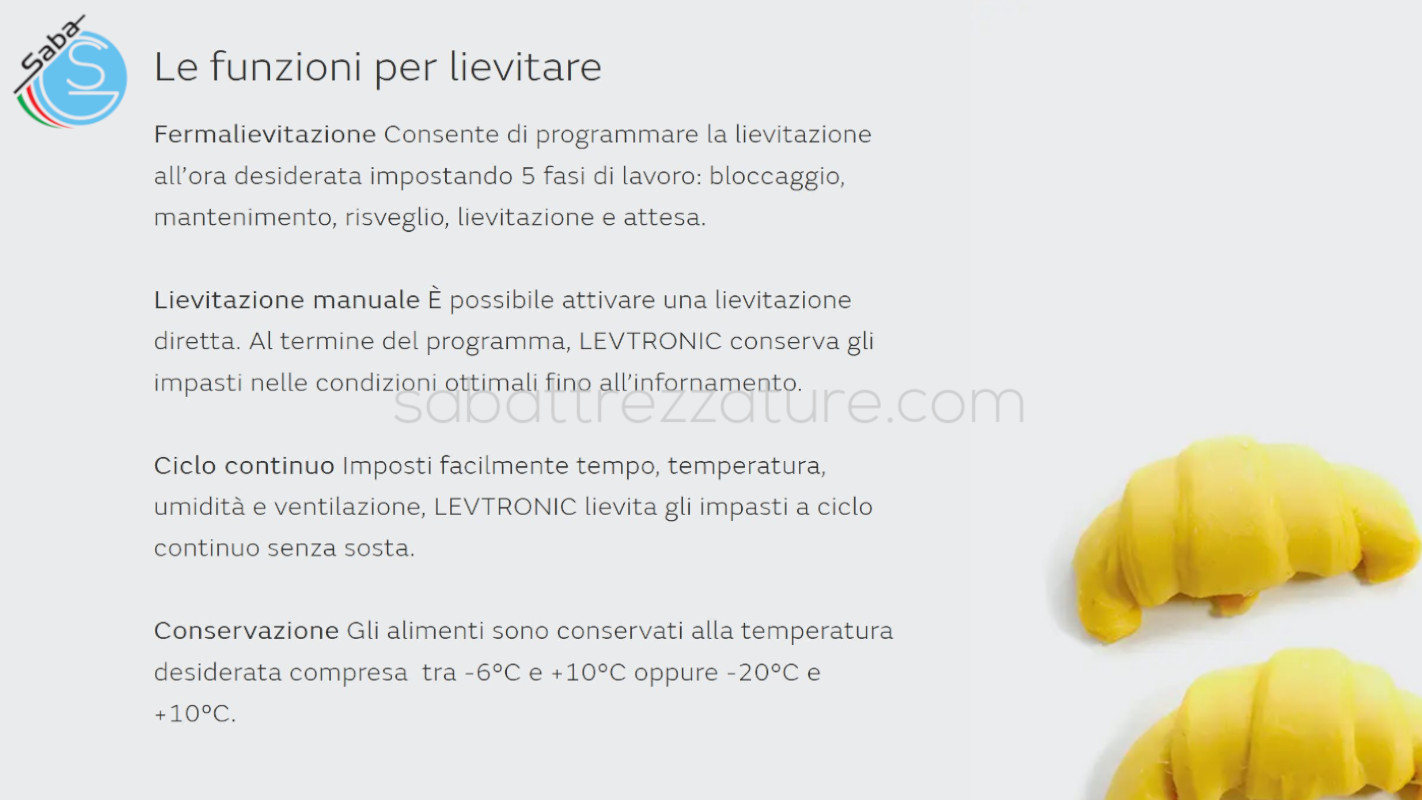 Saba

Le funzioni per lievitare

Fermalievitazione Consente di programmare la lievitazione all'ora desiderata impostando 5 fasi di lavoro: bloccaggio, mantenimento, risveglio, lievitazione e attesa.

Lievitazione manuale È possibile attivare una lievitazione diretta. Al termine del programma, LEVTRONIC conserva gli impasti nelle condizioni ottimali fino all'infornamento.

sabattrezzature.com

Ciclo continuo Imposti facilmente tempo, temperatura, umidità e ventilazione, LEVTRONIC lievita gli impasti a ciclo continuo senza sosta.

Conservazione Gli alimenti sono conservati alla temperatura desiderata compresa tra -6°C e +10°C oppure -20°C e +10°C.